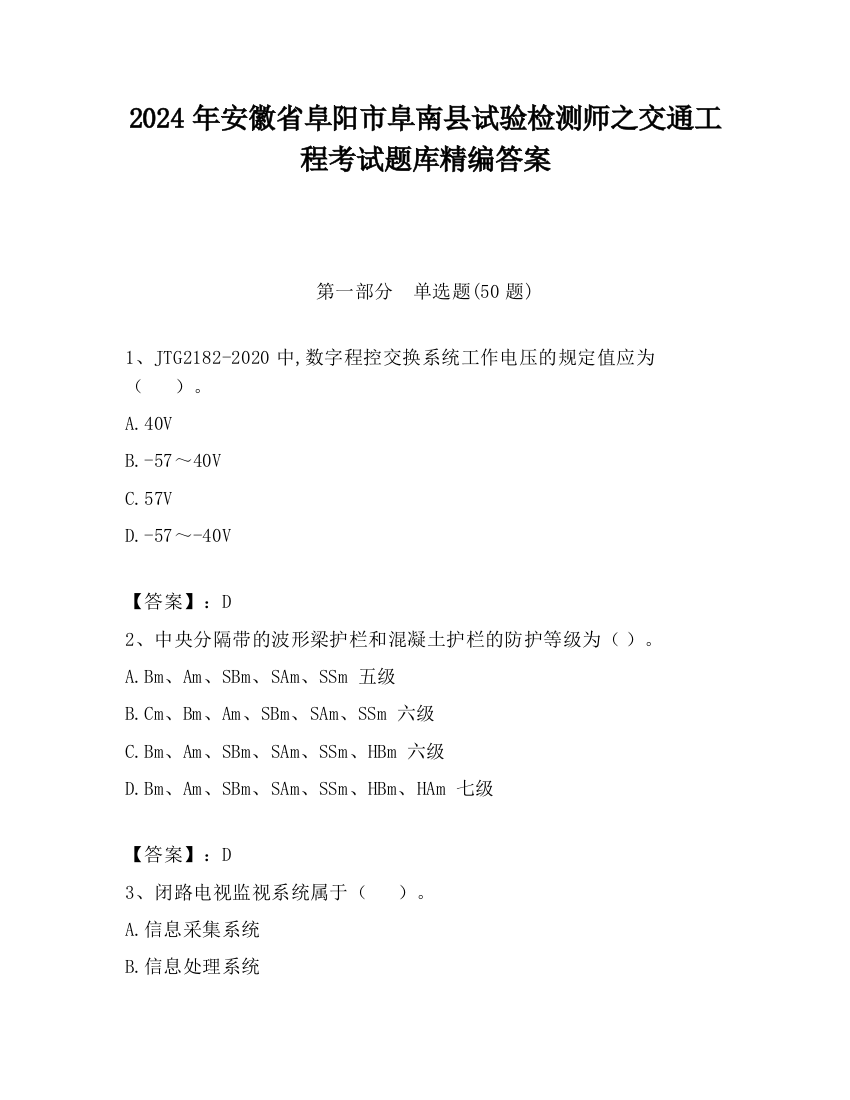 2024 年安徽省阜阳市阜南县试验检测师之交通工程考试题库精编答案

第一部分　单选题(50 题)

1、JTG2182-2020 中,数字程控交换系统工作电压的规定值应为（　　）。

A.40V

B.-57～40V

C.57V

D.-57～-40V

【答案】：D

2、中央分隔带的波形梁护栏和混凝土护栏的防护等级为（ ）。

A.Bm、Am、SBm、SAm、SSm 五级

B.Cm、Bm、Am、SBm、SAm、SSm 六级

C.Bm、Am、SBm、SAm、SSm、HBm 六级

D.Bm、Am、SBm、SAm、SSm、HBm、HAm 七级

【答案】：D

3、闭路电视监视系统属于（　　）。

A.信息采集系统

B.信息处理系统